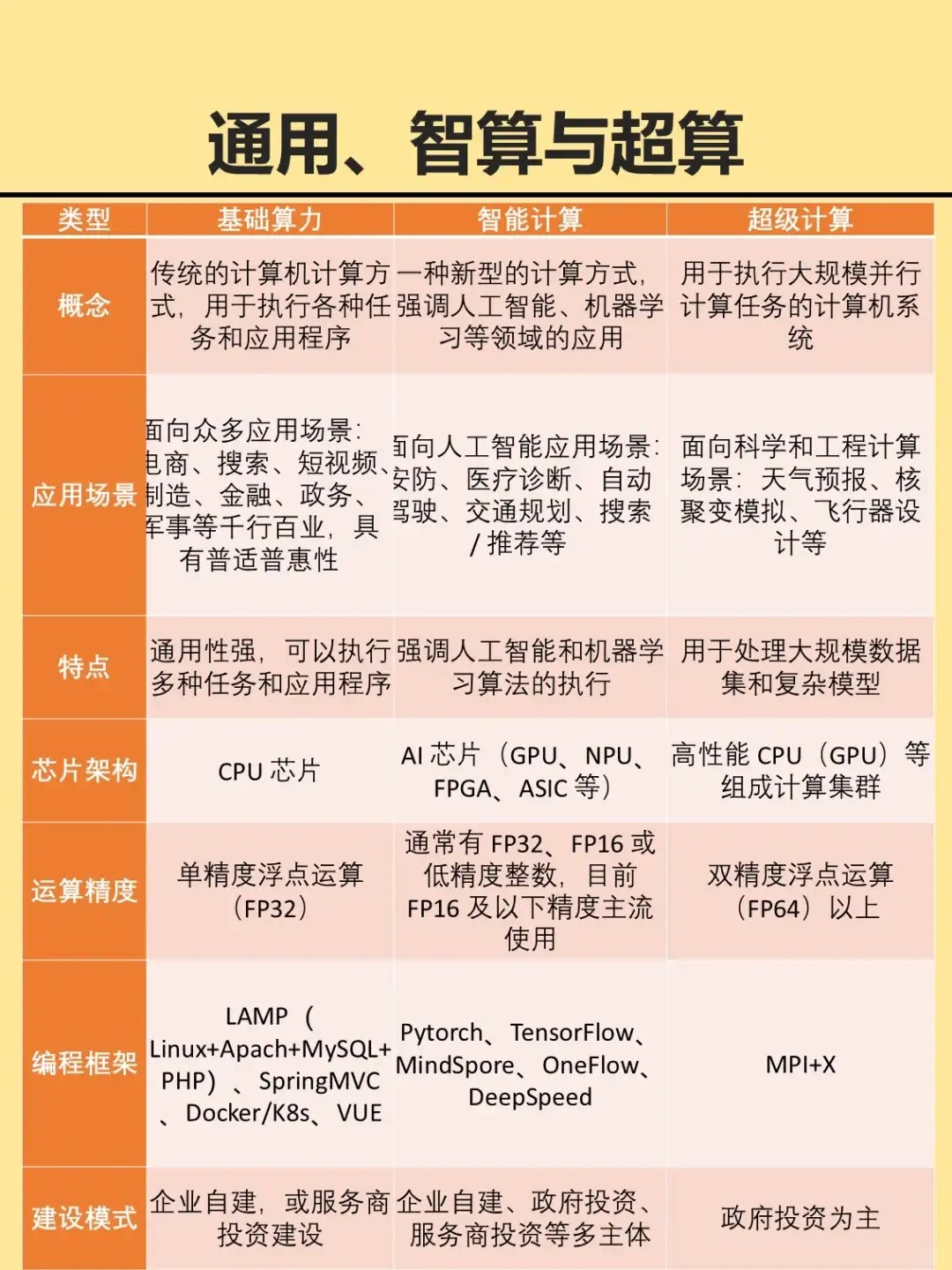 通用、智算与超算

| 类型 | 基础算力 | 智能计算 | 超级计算 |
|---|---|---|---|
| 概念 | 传统的计算机计算方式，用于执行各种任务和应用程序 | 一种新型的计算方式，强调人工智能、机器学习等领域的应用 | 用于执行大规模并行计算任务的计算机系统 |
| 应用场景 | 面向众多应用场景：电商、搜索、短视频、制造、金融、政务、军事等千行百业，具有普适普惠性 | 面向人工智能应用场景：安防、医疗诊断、自动驾驶、交通规划、搜索/推荐等 | 面向科学和工程计算场景：天气预报、核聚变模拟、飞行器设计等 |
| 特点 | 通用性强，可以执行多种任务和应用程序 | 强调人工智能和机器学习算法的执行 | 用于处理大规模数据集和复杂模型 |
| 芯片架构 | CPU 芯片 | AI 芯片（GPU、NPU、FPGA、ASIC 等） | 高性能 CPU（GPU）等组成计算集群 |
| 运算精度 | 单精度浮点运算（FP32） | 通常有 FP32、FP16 或低精度整数，目前 FP16 及以下精度主流使用 | 双精度浮点运算（FP64）以上 |
| 编程框架 | LAMP（Linux+Apach+MySQL+PHP）、SpringMVC、Docker/K8s、VUE | Pytorch、TensorFlow、MindSpore、OneFlow、DeepSpeed | MPI+X |
| 建设模式 | 企业自建，或服务商投资建设 | 企业自建、政府投资、服务商投资等多主体 | 政府投资为主 |